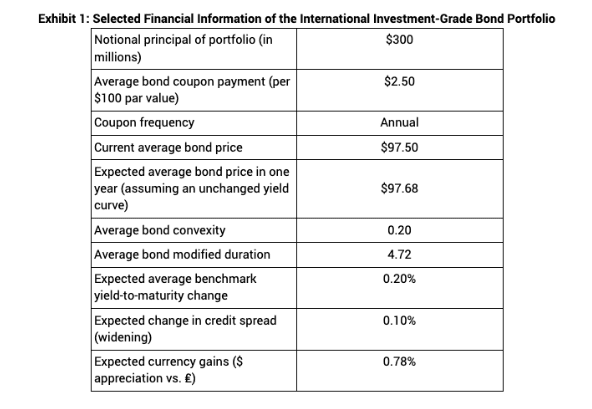 Exhibit 1: Selected Financial Information of the International Investment-Grade Bond Portfolio

| | |
|---|---|
| Notional principal of portfolio (in millions) | \$300 |
| Average bond coupon payment (per \$100 par value) | \$2.50 |
| Coupon frequency | Annual |
| Current average bond price | \$97.50 |
| Expected average bond price in one year (assuming an unchanged yield curve) | \$97.68 |
| Average bond convexity | 0.20 |
| Average bond modified duration | 4.72 |
| Expected average benchmark yield-to-maturity change | 0.20% |
| Expected change in credit spread (widening) | 0.10% |
| Expected currency gains (\$ appreciation vs. £) | 0.78% |